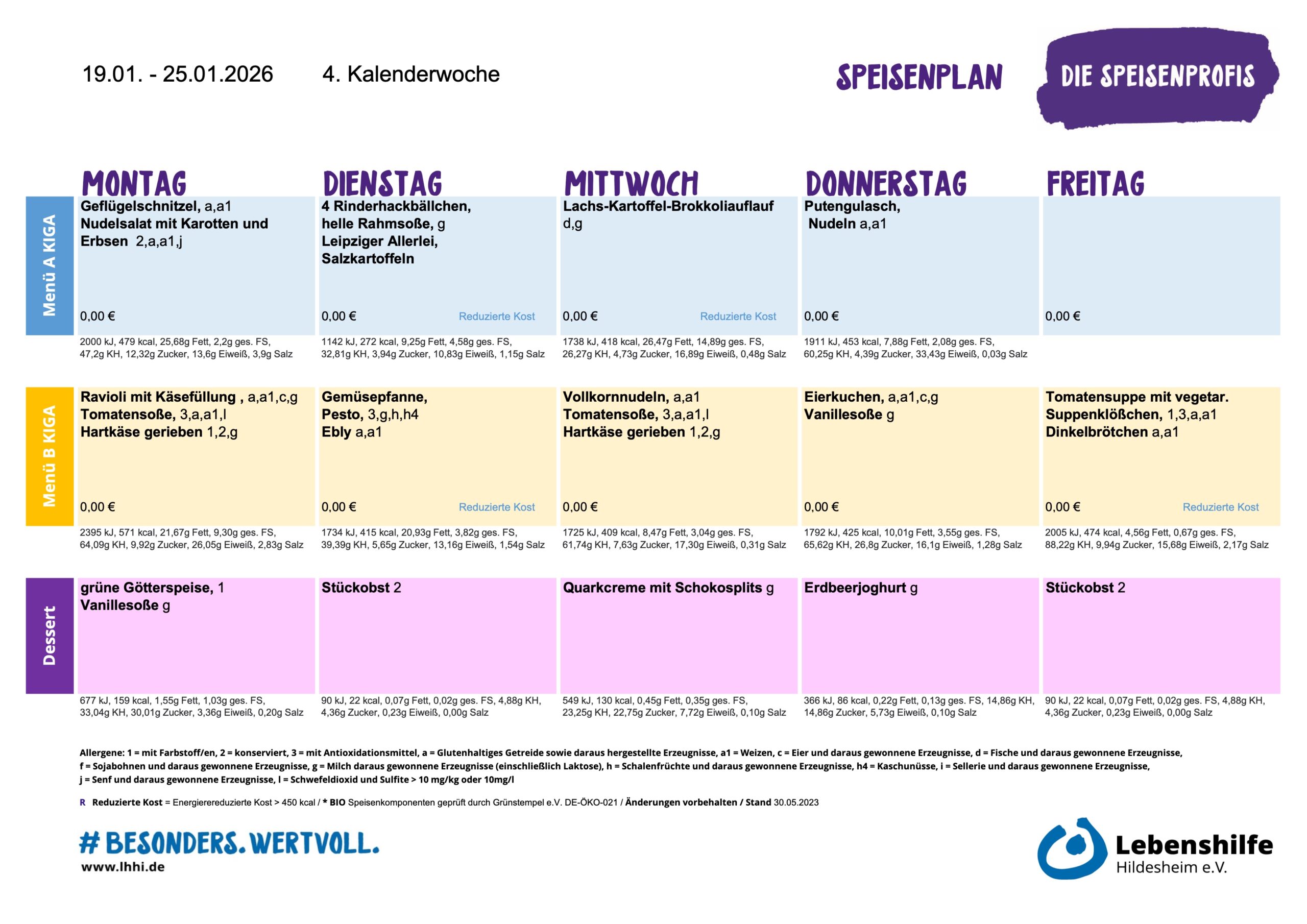 19.01. - 25.01.2026 4. Kalenderwoche

SPEISENPLAN

DIE SPEISENPROFIS

| | MONTAG | DIENSTAG | MITTWOCH | DONNERSTAG | FREITAG |
|---|---|---|---|---|---|
| Menü A KIGA | Geflügelschnitzel, a,a1 Nudelsalat mit Karotten und Erbsen 2,a,a1,j 0,00 € | 4 Rinderhackbällchen, helle Rahmsoße, g Leipziger Allerlei, Salzkartoffeln 0,00 € Reduzierte Kost | Lachs-Kartoffel-Brokkoliauflauf d,g 0,00 € Reduzierte Kost | Putengulasch, Nudeln a,a1 0,00 € | 0,00 € |
| | 2000 kJ, 479 kcal, 25,68g Fett, 2,2g ges. FS, 47,2g KH, 12,32g Zucker, 13,6g Eiweiß, 3,9g Salz | 1142 kJ, 272 kcal, 9,25g Fett, 4,58g ges. FS, 32,81g KH, 3,94g Zucker, 10,83g Eiweiß, 1,15g Salz | 1738 kJ, 418 kcal, 26,47g Fett, 14,89g ges. FS, 26,27g KH, 4,73g Zucker, 16,89g Eiweiß, 0,48g Salz | 1911 kJ, 453 kcal, 7,88g Fett, 2,08g ges. FS, 60,25g KH, 4,39g Zucker, 33,43g Eiweiß, 0,03g Salz | |
| Menü B KIGA | Ravioli mit Käsefüllung , a,a1,c,g Tomatensoße, 3,a,a1,l Hartkäse gerieben 1,2,g 0,00 € | Gemüsepfanne, Pesto, 3,g,h,h4 Ebly a,a1 0,00 € Reduzierte Kost | Vollkornnudeln, a,a1 Tomatensoße, 3,a,a1,l Hartkäse gerieben 1,2,g 0,00 € | Eierkuchen, a,a1,c,g Vanillesoße g 0,00 € | Tomatensuppe mit vegetar. Suppenklößchen, 1,3,a,a1 Dinkelbrötchen a,a1 0,00 € Reduzierte Kost |
| | 2395 kJ, 571 kcal, 21,67g Fett, 9,30g ges. FS, 64,09g KH, 9,92g Zucker, 26,05g Eiweiß, 2,83g Salz | 1734 kJ, 415 kcal, 20,93g Fett, 3,82g ges. FS, 39,39g KH, 5,65g Zucker, 13,16g Eiweiß, 1,54g Salz | 1725 kJ, 409 kcal, 8,47g Fett, 3,04g ges. FS, 61,74g KH, 7,63g Zucker, 17,30g Eiweiß, 0,31g Salz | 1792 kJ, 425 kcal, 10,01g Fett, 3,55g ges. FS, 65,62g KH, 26,8g Zucker, 16,1g Eiweiß, 1,28g Salz | 2005 kJ, 474 kcal, 4,56g Fett, 0,67g ges. FS, 88,22g KH, 9,94g Zucker, 15,68g Eiweiß, 2,17g Salz |
| Dessert | grüne Götterspeise, 1 Vanillesoße g | Stückobst 2 | Quarkcreme mit Schokosplits g | Erdbeerjoghurt g | Stückobst 2 |
| | 677 kJ, 159 kcal, 1,55g Fett, 1,03g ges. FS, 33,04g KH, 30,01g Zucker, 3,36g Eiweiß, 0,20g Salz | 90 kJ, 22 kcal, 0,07g Fett, 0,02g ges. FS, 4,88g KH, 4,36g Zucker, 0,23g Eiweiß, 0,00g Salz | 549 kJ, 130 kcal, 0,45g Fett, 0,35g ges. FS, 23,25g KH, 22,75g Zucker, 7,72g Eiweiß, 0,10g Salz | 366 kJ, 86 kcal, 0,22g Fett, 0,13g ges. FS, 14,86g KH, 14,86g Zucker, 5,73g Eiweiß, 0,10g Salz | 90 kJ, 22 kcal, 0,07g Fett, 0,02g ges. FS, 4,88g KH, 4,36g Zucker, 0,23g Eiweiß, 0,00g Salz |

Allergene: 1 = mit Farbstoff/en, 2 = konserviert, 3 = mit Antioxidationsmittel, a = Glutenhaltiges Getreide sowie daraus hergestellte Erzeugnisse, a1 = Weizen, c = Eier und daraus gewonnene Erzeugnisse, d = Fische und daraus gewonnene Erzeugnisse, f = Sojabohnen und daraus gewonnene Erzeugnisse, g = Milch daraus gewonnene Erzeugnisse (einschließlich Laktose), h = Schalenfrüchte und daraus gewonnene Erzeugnisse, h4 = Kaschunüsse, i = Sellerie und daraus gewonnene Erzeugnisse, j = Senf und daraus gewonnene Erzeugnisse, l = Schwefeldioxid und Sulfite > 10 mg/kg oder 10mg/l

R Reduzierte Kost = Energiereduzierte Kost > 450 kcal / * BIO Speisenkomponenten geprüft durch Grünstempel e.V. DE-ÖKO-021 / Änderungen vorbehalten / Stand 30.05.2023

# BESONDERS. WERTVOLL.
www.lhhi.de

Lebenshilfe
Hildesheim e.V.